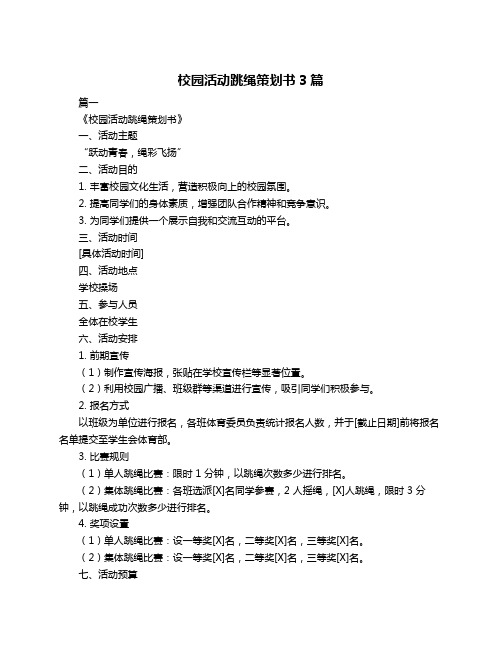 校园活动跳绳策划书 3 篇

篇一

《校园活动跳绳策划书》

一、活动主题

“跃动青春，绳彩飞扬”

二、活动目的

1. 丰富校园文化生活，营造积极向上的校园氛围。

2. 提高同学们的身体素质，增强团队合作精神和竞争意识。

3. 为同学们提供一个展示自我和交流互动的平台。

三、活动时间

[具体活动时间]

四、活动地点

学校操场

五、参与人员

全体在校学生

六、活动安排

1. 前期宣传

（1）制作宣传海报，张贴在学校宣传栏等显著位置。

（2）利用校园广播、班级群等渠道进行宣传，吸引同学们积极参与。

2. 报名方式

以班级为单位进行报名，各班体育委员负责统计报名人数，并于[截止日期]前将报名名单提交至学生会体育部。

3. 比赛规则

（1）单人跳绳比赛：限时 1 分钟，以跳绳次数多少进行排名。

（2）集体跳绳比赛：各班选派[X]名同学参赛，2 人摇绳，[X]人跳绳，限时 3 分钟，以跳绳成功次数多少进行排名。

4. 奖项设置

（1）单人跳绳比赛：设一等奖[X]名，二等奖[X]名，三等奖[X]名。

（2）集体跳绳比赛：设一等奖[X]名，二等奖[X]名，三等奖[X]名。

七、活动预算